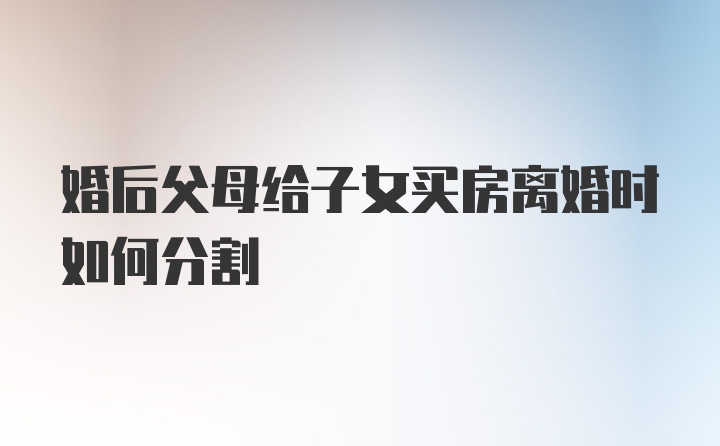 婚后父母给子女买房离婚时如何分割